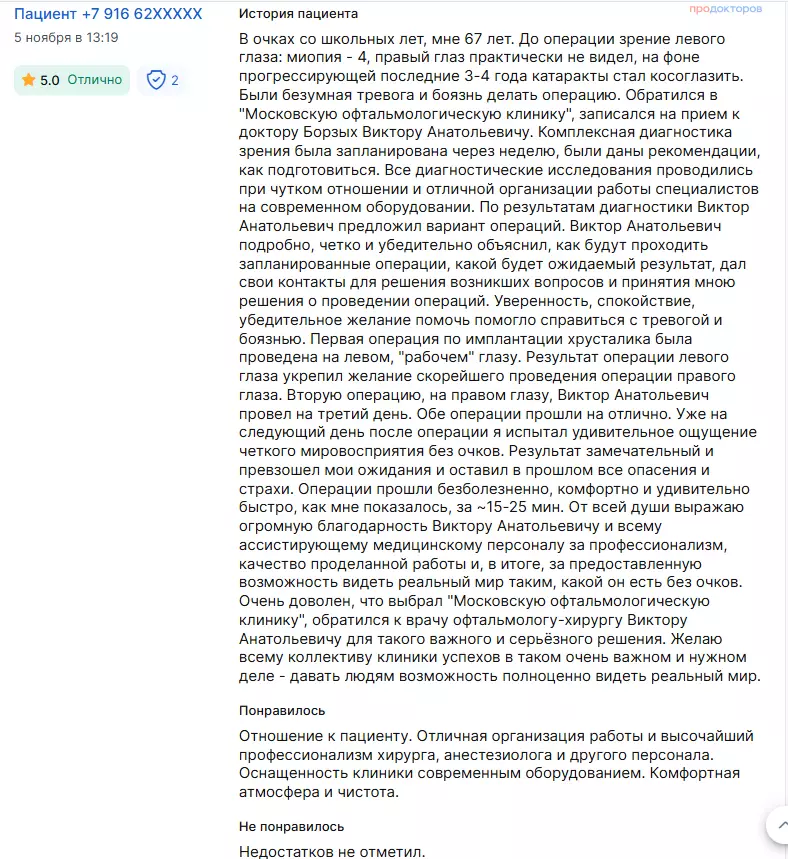 Пациент +7 916 62XXXXX
5 ноября в 13:19

5.0 Отлично

2

История пациента

продокторов

В очках со школьных лет, мне 67 лет. До операции зрение левого глаза: миопия - 4, правый глаз практически не видел, на фоне прогрессирующей последние 3-4 года катаракты стал косоглазить. Были безумная тревога и боязнь делать операцию. Обратился в "Московскую офтальмологическую клинику", записался на прием к доктору Борзых Виктору Анатольевичу. Комплексная диагностика зрения была запланирована через неделю, были даны рекомендации, как подготовиться. Все диагностические исследования проводились при чутком отношении и отличной организации работы специалистов на современном оборудовании. По результатам диагностики Виктор Анатольевич предложил вариант операций. Виктор Анатольевич подробно, четко и убедительно объяснил, как будут проходить запланированные операции, какой будет ожидаемый результат, дал свои контакты для решения возникших вопросов и принятия мною решения о проведении операций. Уверенность, спокойствие, убедительное желание помочь помогло справиться с тревогой и боязнью. Первая операция по имплантации хрусталика была проведена на левом, "рабочем" глазу. Результат операции левого глаза укрепил желание скорейшего проведения операции правого глаза. Вторую операцию, на правом глазу, Виктор Анатольевич провел на третий день. Обе операции прошли на отлично. Уже на следующий день после операции я испытал удивительное ощущение четкого мировосприятия без очков. Результат замечательный и превзошел мои ожидания и оставил в прошлом все опасения и страхи. Операции прошли безболезненно, комфортно и удивительно быстро, как мне показалось, за ~15-25 мин. От всей души выражаю огромную благодарность Виктору Анатольевичу и всему ассистирующему медицинскому персоналу за профессионализм, качество проделанной работы и, в итоге, за предоставленную возможность видеть реальный мир таким, какой он есть без очков. Очень доволен, что выбрал "Московскую офтальмологическую клинику", обратился к врачу офтальмологу-хирургу Виктору Анатольевичу для такого важного и серьёзного решения. Желаю всему коллективу клиники успехов в таком очень важном и нужном деле - давать людям возможность полноценно видеть реальный мир.

Понравилось

Отношение к пациенту. Отличная организация работы и высочайший профессионализм хирурга, анестезиолога и другого персонала. Оснащенность клиники современным оборудованием. Комфортная атмосфера и чистота.

Не понравилось

Недостатков не отметил.